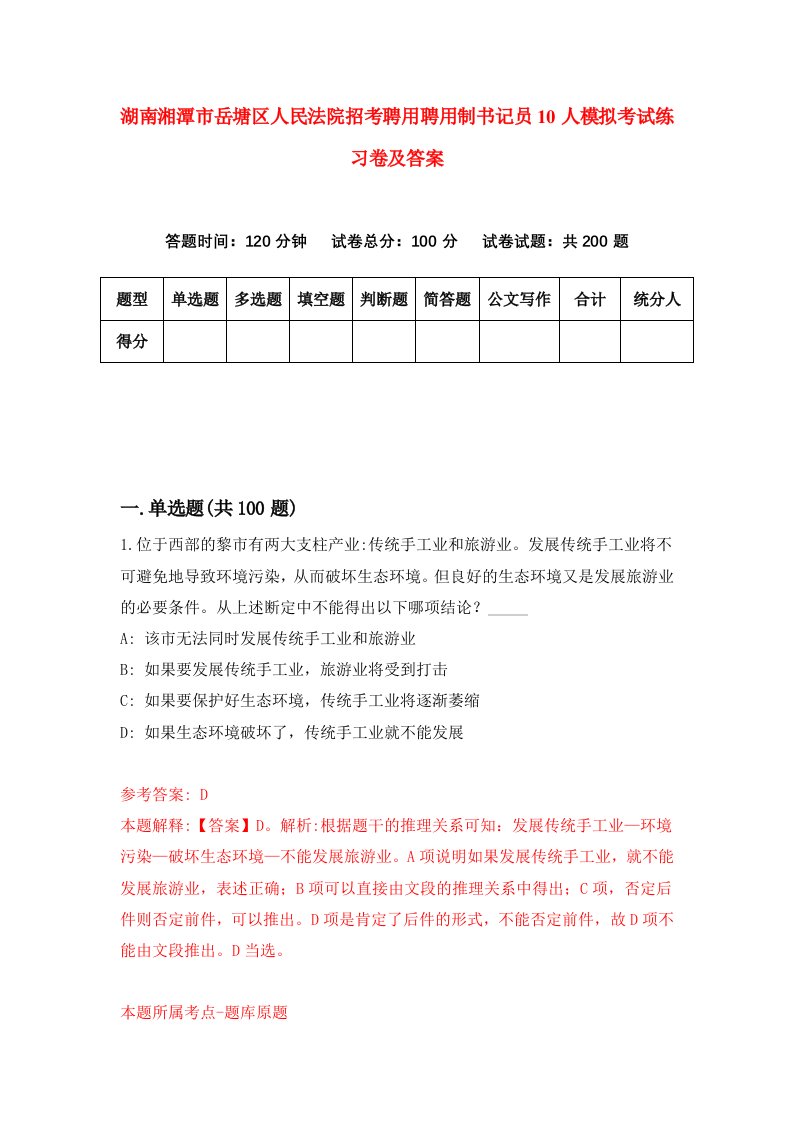 湖南湘潭市岳塘区人民法院招考聘用聘用制书记员10人模拟考试练习卷及答案

答题时间：120分钟　试卷总分：100分　试卷试题：共200题

| 题型 | 单选题 | 多选题 | 填空题 | 判断题 | 简答题 | 公文写作 | 合计 | 统分人 |
|---|---|---|---|---|---|---|---|---|
| 得分 | | | | | | | | |

一.单选题(共100题)

1.位于西部的黎市有两大支柱产业:传统手工业和旅游业。发展传统手工业将不可避免地导致环境污染，从而破坏生态环境。但良好的生态环境又是发展旅游业的必要条件。从上述断定中不能得出以下哪项结论？_____

A: 该市无法同时发展传统手工业和旅游业

B: 如果要发展传统手工业，旅游业将受到打击

C: 如果要保护好生态环境，传统手工业将逐渐萎缩

D: 如果生态环境破坏了，传统手工业就不能发展

参考答案: D

本题解释:【答案】D。解析:根据题干的推理关系可知：发展传统手工业—环境污染—破坏生态环境—不能发展旅游业。A项说明如果发展传统手工业，就不能发展旅游业，表述正确；B项可以直接由文段的推理关系中得出；C项，否定后件则否定前件，可以推出。D项是肯定了后件的形式，不能否定前件，故D项不能由文段推出。D当选。

本题所属考点-题库原题